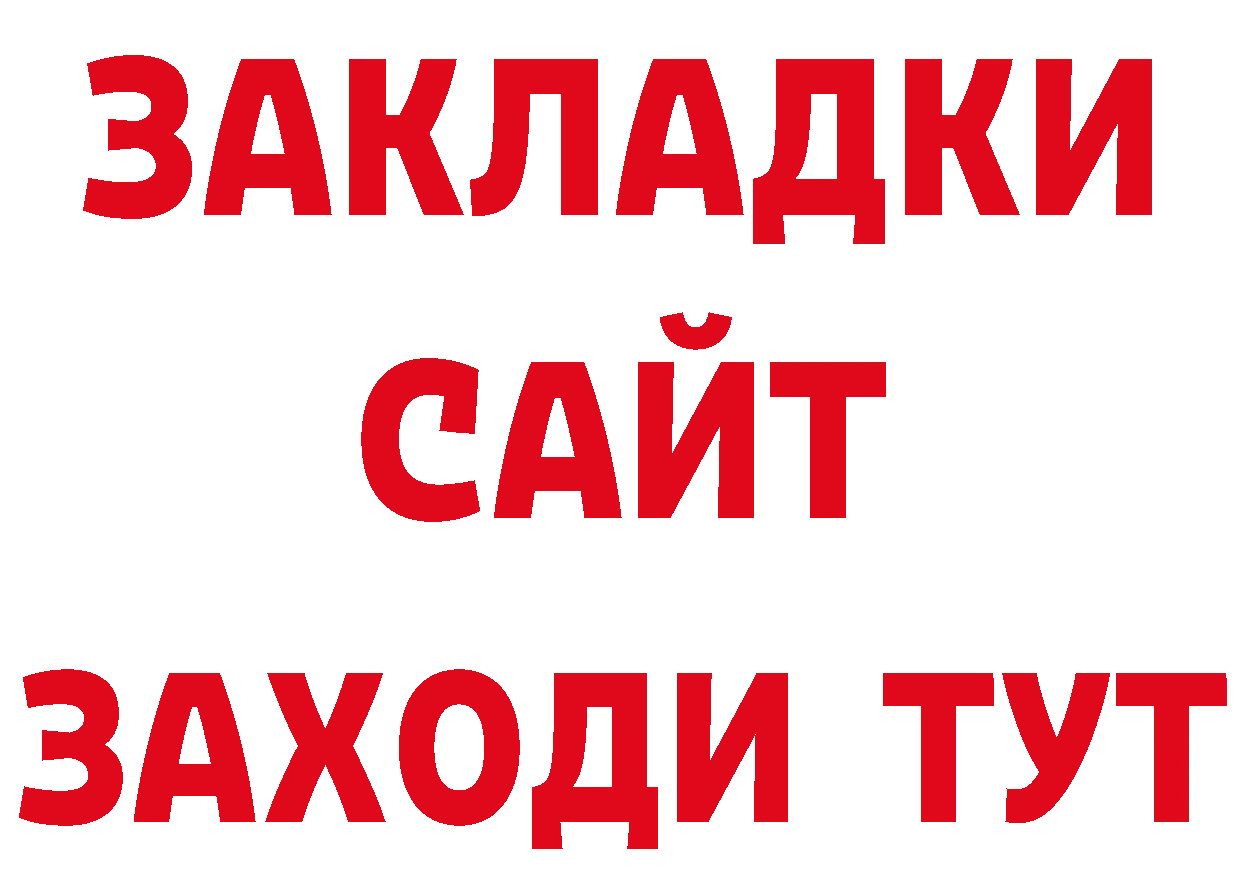 ЗАКЛАДКИ
САЙТ
ЗАХОДИ ТУТ